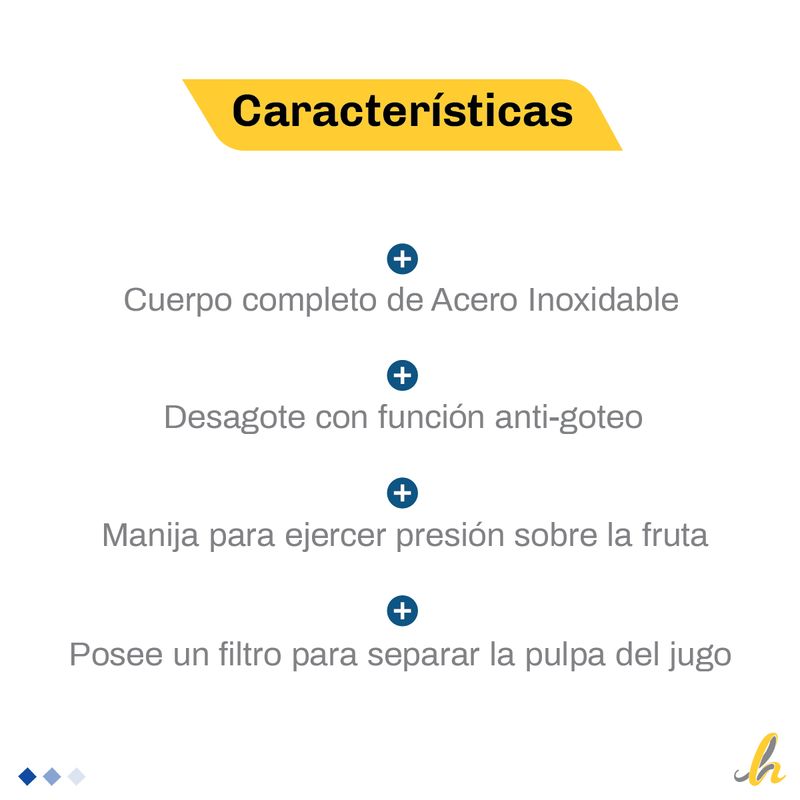 Características

+
Cuerpo completo de Acero Inoxidable

+
Desagote con función anti-goteo

+
Manija para ejercer presión sobre la fruta

+
Posee un filtro para separar la pulpa del jugo

h